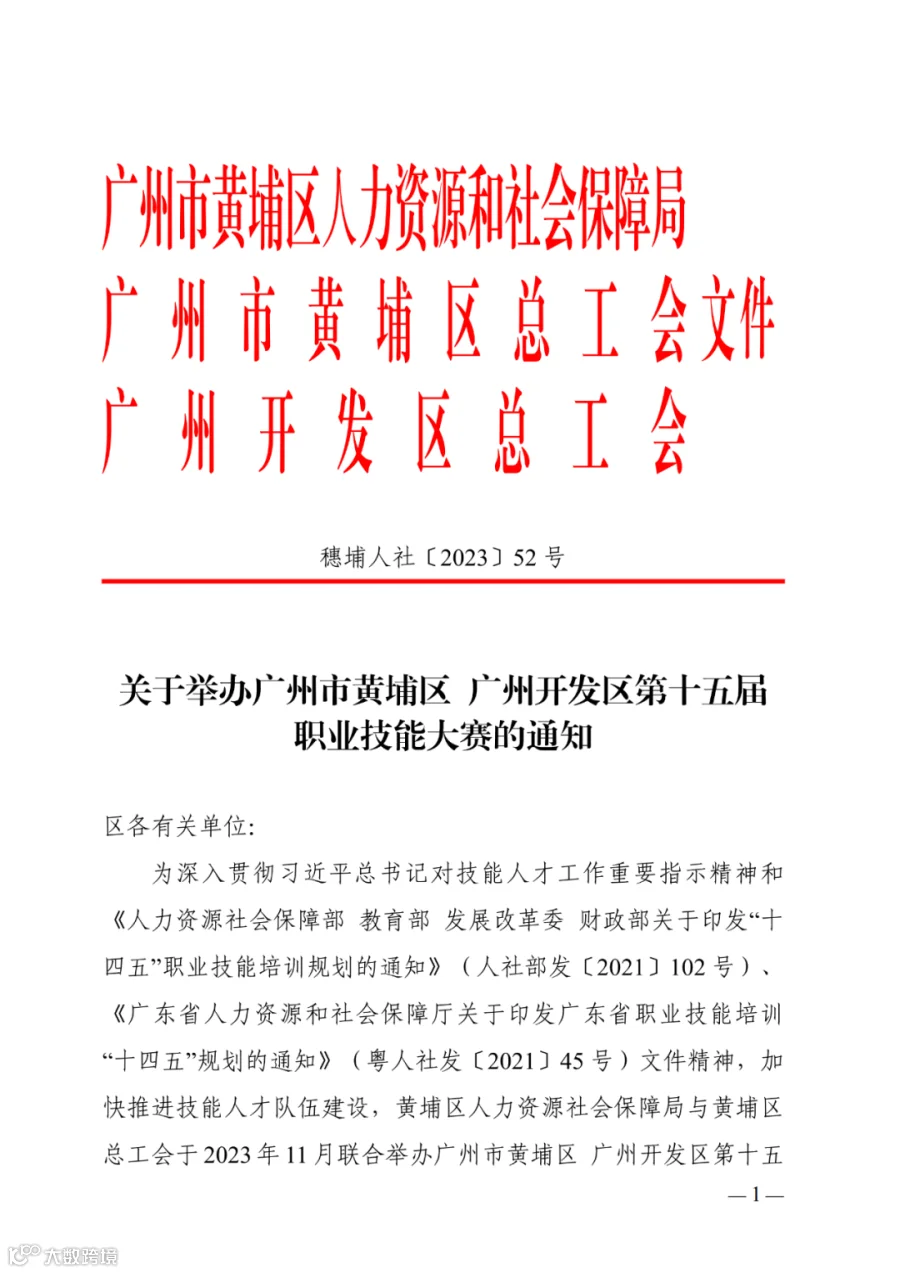 广州市黄埔区人力资源和社会保障局
广州市黄埔区总工会文件
广州开发区总工会

穗埔人社〔2023〕52号

关于举办广州市黄埔区 广州开发区第十五届职业技能大赛的通知

区各有关单位:

为深入贯彻习近平总书记对技能人才工作重要指示精神和《人力资源社会保障部 教育部 发展改革委 财政部关于印发“十四五”职业技能培训规划的通知》（人社部发〔2021〕102号）、《广东省人力资源和社会保障厅关于印发广东省职业技能培训“十四五”规划的通知》（粤人社发〔2021〕45号）文件精神，加快推进技能人才队伍建设，黄埔区人力资源社会保障局与黄埔区总工会于2023年11月联合举办广州市黄埔区 广州开发区第十五

—1—

大数跨境